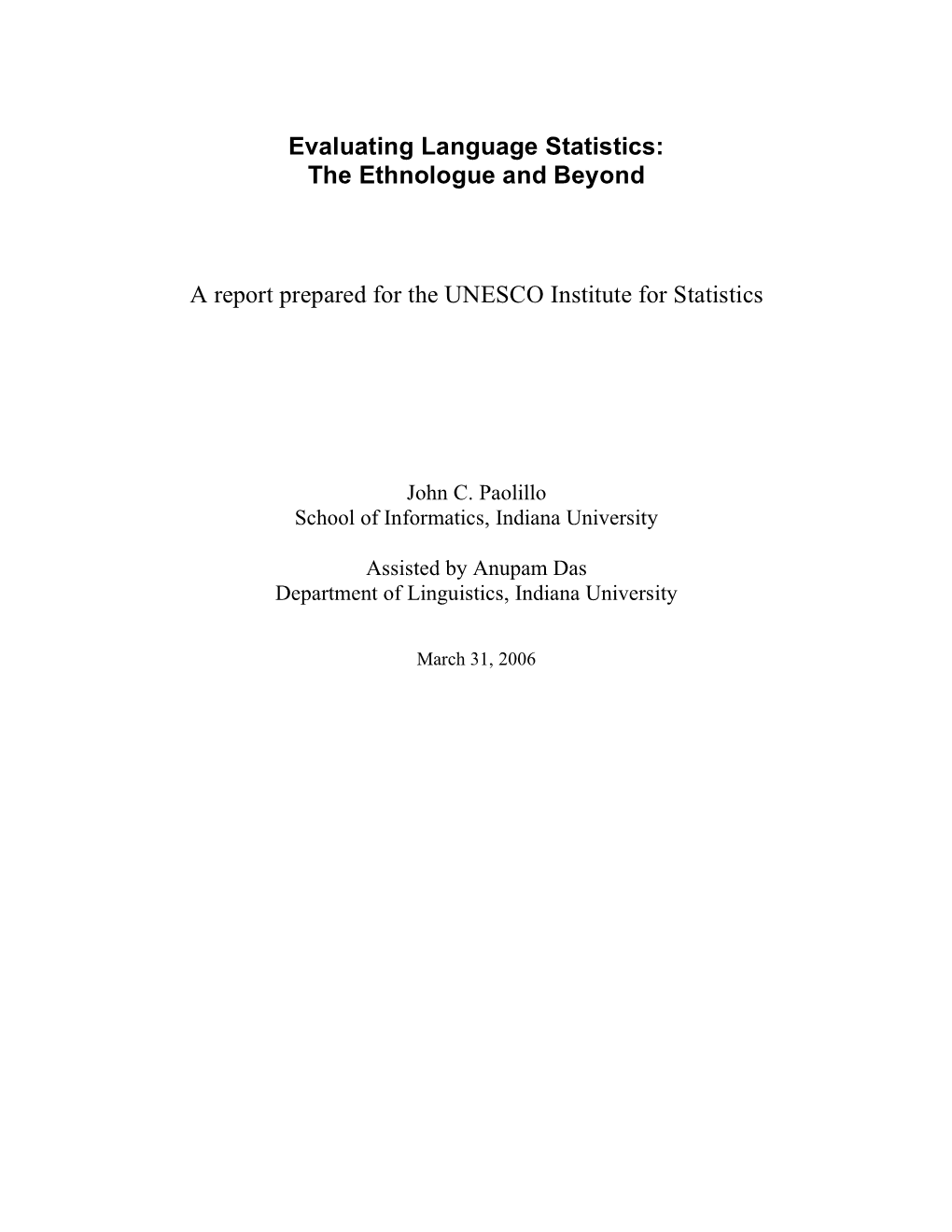 Evaluating Language Statistics:
The Ethnologue and Beyond

A report prepared for the UNESCO Institute for Statistics

John C. Paolillo
School of Informatics, Indiana University

Assisted by Anupam Das
Department of Linguistics, Indiana University

March 31, 2006